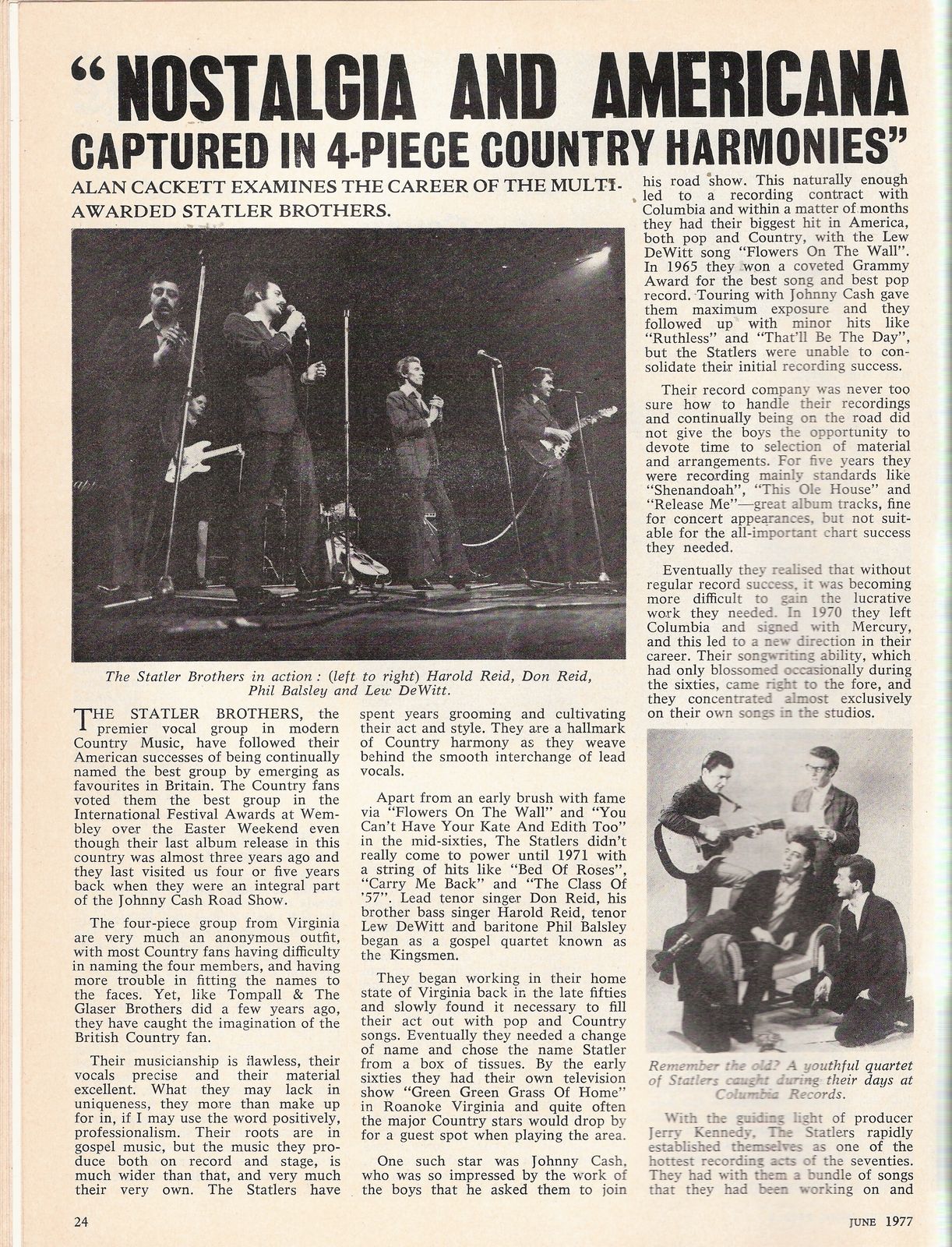 "NOSTALGIA AND AMERICANA CAPTURED IN 4-PIECE COUNTRY HARMONIES"

ALAN CACKETT EXAMINES THE CAREER OF THE MULTI-AWARDED STATLER BROTHERS.

The Statler Brothers in action: (left to right) Harold Reid, Don Reid, Phil Balsley and Lew DeWitt.

THE STATLER BROTHERS, the premier vocal group in modern Country Music, have followed their American successes of being continually named the best group by emerging as favourites in Britain. The Country fans voted them the best group in the International Festival Awards at Wembley over the Easter Weekend even though their last album release in this country was almost three years ago and they last visited us four or five years back when they were an integral part of the Johnny Cash Road Show.

The four-piece group from Virginia are very much an anonymous outfit, with most Country fans having difficulty in naming the four members, and having more trouble in fitting the names to the faces. Yet, like Tompall & The Glaser Brothers did a few years ago, they have caught the imagination of the British Country fan.

Their musicianship is flawless, their vocals precise and their material excellent. What they may lack in uniqueness, they more than make up for in, if I may use the word positively, professionalism. Their roots are in gospel music, but the music they produce both on record and stage, is much wider than that, and very much their very own. The Statlers have spent years grooming and cultivating their act and style. They are a hallmark of Country harmony as they weave behind the smooth interchange of lead vocals.

Apart from an early brush with fame via "Flowers On The Wall" and "You Can't Have Your Kate And Edith Too" in the mid-sixties, The Statlers didn't really come to power until 1971 with a string of hits like "Bed Of Roses", "Carry Me Back" and "The Class Of '57". Lead tenor singer Don Reid, his brother bass singer Harold Reid, tenor Lew DeWitt and baritone Phil Balsley began as a gospel quartet known as the Kingsmen.

They began working in their home state of Virginia back in the late fifties and slowly found it necessary to fill their act out with pop and Country songs. Eventually they needed a change of name and chose the name Statler from a box of tissues. By the early sixties they had their own television show "Green Green Grass Of Home" in Roanoke Virginia and quite often the major Country stars would drop by for a guest spot when playing the area.

One such star was Johnny Cash, who was so impressed by the work of the boys that he asked them to join his road show. This naturally enough led to a recording contract with Columbia and within a matter of months they had their biggest hit in America, both pop and Country, with the Lew DeWitt song "Flowers On The Wall". In 1965 they won a coveted Grammy Award for the best song and best pop record. Touring with Johnny Cash gave them maximum exposure and they followed up with minor hits like "Ruthless" and "That'll Be The Day", but the Statlers were unable to consolidate their initial recording success.

Their record company was never too sure how to handle their recordings and continually being on the road did not give the boys the opportunity to devote time to selection of material and arrangements. For five years they were recording mainly standards like "Shenandoah", "This Ole House" and "Release Me"—great album tracks, fine for concert appearances, but not suitable for the all-important chart success they needed.

Eventually they realised that without regular record success, it was becoming more difficult to gain the lucrative work they needed. In 1970 they left Columbia and signed with Mercury, and this led to a new direction in their career. Their songwriting ability, which had only blossomed occasionally during the sixties, came right to the fore, and they concentrated almost exclusively on their own songs in the studios.

Remember the old? A youthful quartet of Statlers caught during their days at Columbia Records.

With the guiding light of producer Jerry Kennedy, The Statlers rapidly established themselves as one of the hottest recording acts of the seventies. They had with them a bundle of songs that they had been working on and

24

JUNE 1977